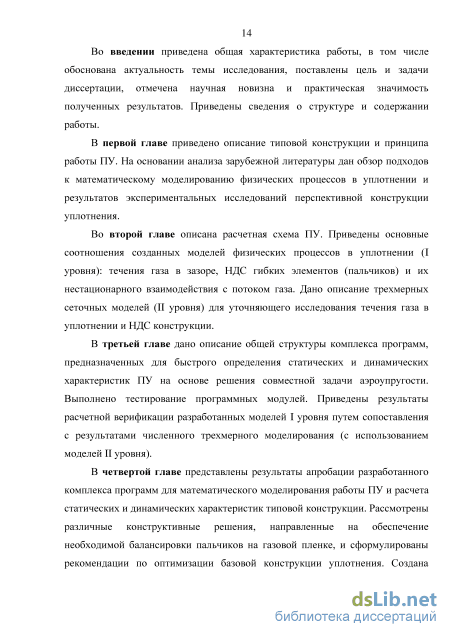 14

Во **введении** приведена общая характеристика работы, в том числе обоснована актуальность темы исследования, поставлены цель и задачи диссертации, отмечена научная новизна и практическая значимость полученных результатов. Приведены сведения о структуре и содержании работы.

В **первой главе** приведено описание типовой конструкции и принципа работы ПУ. На основании анализа зарубежной литературы дан обзор подходов к математическому моделированию физических процессов в уплотнении и результатов экспериментальных исследований перспективной конструкции уплотнения.

Во **второй главе** описана расчетная схема ПУ. Приведены основные соотношения созданных моделей физических процессов в уплотнении (I уровня): течения газа в зазоре, НДС гибких элементов (пальчиков) и их нестационарного взаимодействия с потоком газа. Дано описание трехмерных сеточных моделей (II уровня) для уточняющего исследования течения газа в уплотнении и НДС конструкции.

В **третьей главе** дано описание общей структуры комплекса программ, предназначенных для быстрого определения статических и динамических характеристик ПУ на основе решения совместной задачи аэроупругости. Выполнено тестирование программных модулей. Приведены результаты расчетной верификации разработанных моделей I уровня путем сопоставления с результатами численного трехмерного моделирования (с использованием моделей II уровня).

В **четвертой главе** представлены результаты апробации разработанного комплекса программ для математического моделирования работы ПУ и расчета статических и динамических характеристик типовой конструкции. Рассмотрены различные конструктивные решения, направленные на обеспечение необходимой балансировки пальчиков на газовой пленке, и сформулированы рекомендации по оптимизации базовой конструкции уплотнения. Создана

dsLib.net
библиотека диссертаций